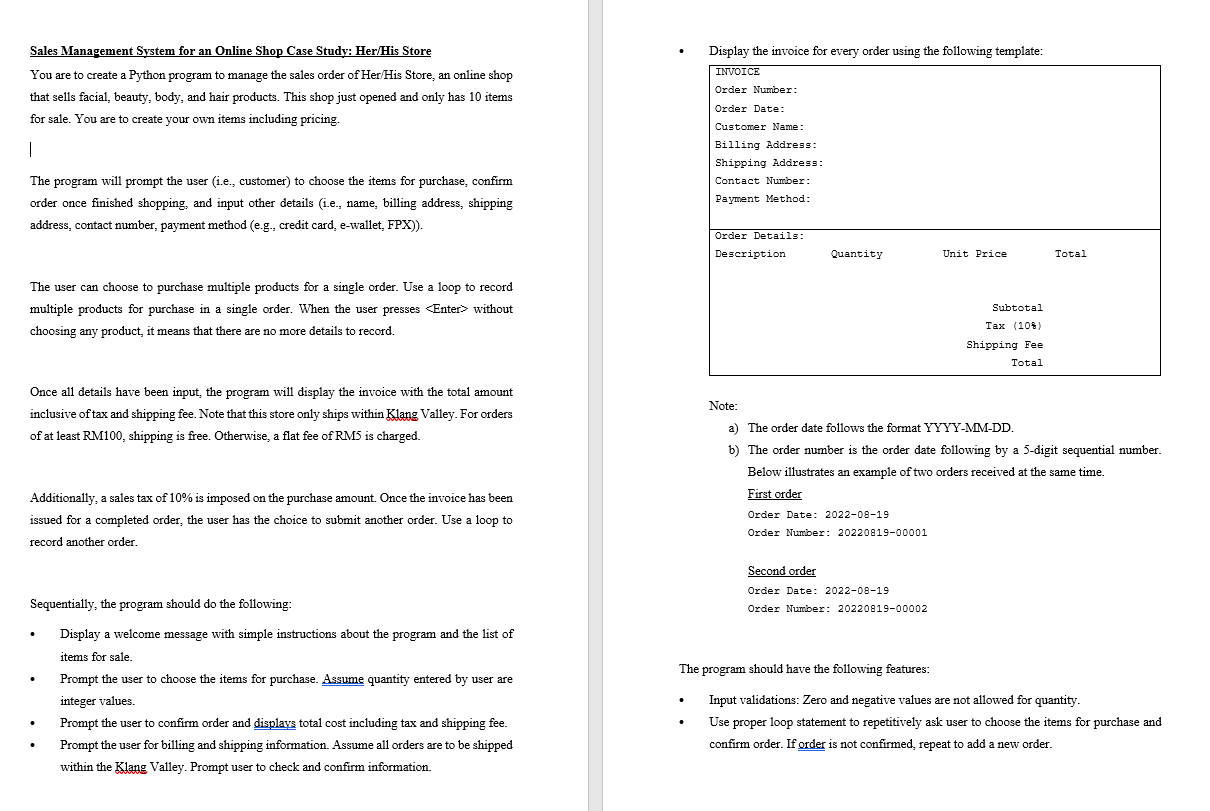 Sales Management System for an Online Shop Case Study: Her/His Store

You are to create a Python program to manage the sales order of Her/His Store, an online shop that sells facial, beauty, body, and hair products. This shop just opened and only has 10 items for sale. You are to create your own items including pricing.

The program will prompt the user (i.e., customer) to choose the items for purchase, confirm order once finished shopping, and input other details (i.e., name, billing address, shipping address, contact number, payment method (e.g., credit card, e-wallet, FPX)).

The user can choose to purchase multiple products for a single order. Use a loop to record multiple products for purchase in a single order. When the user presses <Enter> without choosing any product, it means that there are no more details to record.

Once all details have been input, the program will display the invoice with the total amount inclusive of tax and shipping fee. Note that this store only ships within Klang Valley. For orders of at least RM100, shipping is free. Otherwise, a flat fee of RM5 is charged.

Additionally, a sales tax of 10% is imposed on the purchase amount. Once the invoice has been issued for a completed order, the user has the choice to submit another order. Use a loop to record another order.

Sequentially, the program should do the following:

• Display a welcome message with simple instructions about the program and the list of items for sale.
• Prompt the user to choose the items for purchase. Assume quantity entered by user are integer values.
• Prompt the user to confirm order and displays total cost including tax and shipping fee.
• Prompt the user for billing and shipping information. Assume all orders are to be shipped within the Klang Valley. Prompt user to check and confirm information.

• Display the invoice for every order using the following template:

INVOICE
Order Number:
Order Date:
Customer Name:
Billing Address:
Shipping Address:
Contact Number:
Payment Method:

Order Details:
Description Quantity Unit Price Total

Subtotal
Tax (10%)
Shipping Fee
Total

Note:
a) The order date follows the format YYYY-MM-DD.
b) The order number is the order date following by a 5-digit sequential number. Below illustrates an example of two orders received at the same time.
First order
Order Date: 2022-08-19
Order Number: 20220819-00001

Second order
Order Date: 2022-08-19
Order Number: 20220819-00002

The program should have the following features:

• Input validations: Zero and negative values are not allowed for quantity.
• Use proper loop statement to repetitively ask user to choose the items for purchase and confirm order. If order is not confirmed, repeat to add a new order.